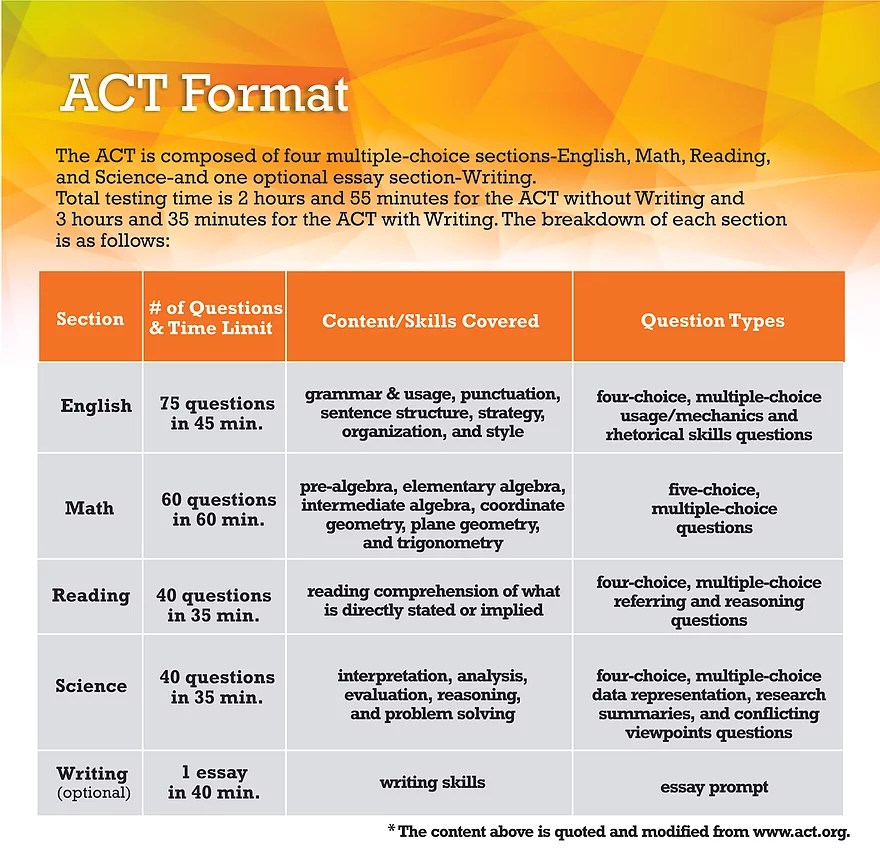 ACT Format

The ACT is composed of four multiple-choice sections-English, Math, Reading, and Science-and one optional essay section-Writing. Total testing time is 2 hours and 55 minutes for the ACT without Writing and 3 hours and 35 minutes for the ACT with Writing. The breakdown of each section is as follows:

| Section | # of Questions & Time Limit | Content/Skills Covered | Question Types |
|---|---|---|---|
| English | 75 questions in 45 min. | grammar & usage, punctuation, sentence structure, strategy, organization, and style | four-choice, multiple-choice usage/mechanics and rhetorical skills questions |
| Math | 60 questions in 60 min. | pre-algebra, elementary algebra, intermediate algebra, coordinate geometry, plane geometry, and trigonometry | five-choice, multiple-choice questions |
| Reading | 40 questions in 35 min. | reading comprehension of what is directly stated or implied | four-choice, multiple-choice referring and reasoning questions |
| Science | 40 questions in 35 min. | interpretation, analysis, evaluation, reasoning, and problem solving | four-choice, multiple-choice data representation, research summaries, and conflicting viewpoints questions |
| Writing (optional) | 1 essay in 40 min. | writing skills | essay prompt |

* The content above is quoted and modified from www.act.org.